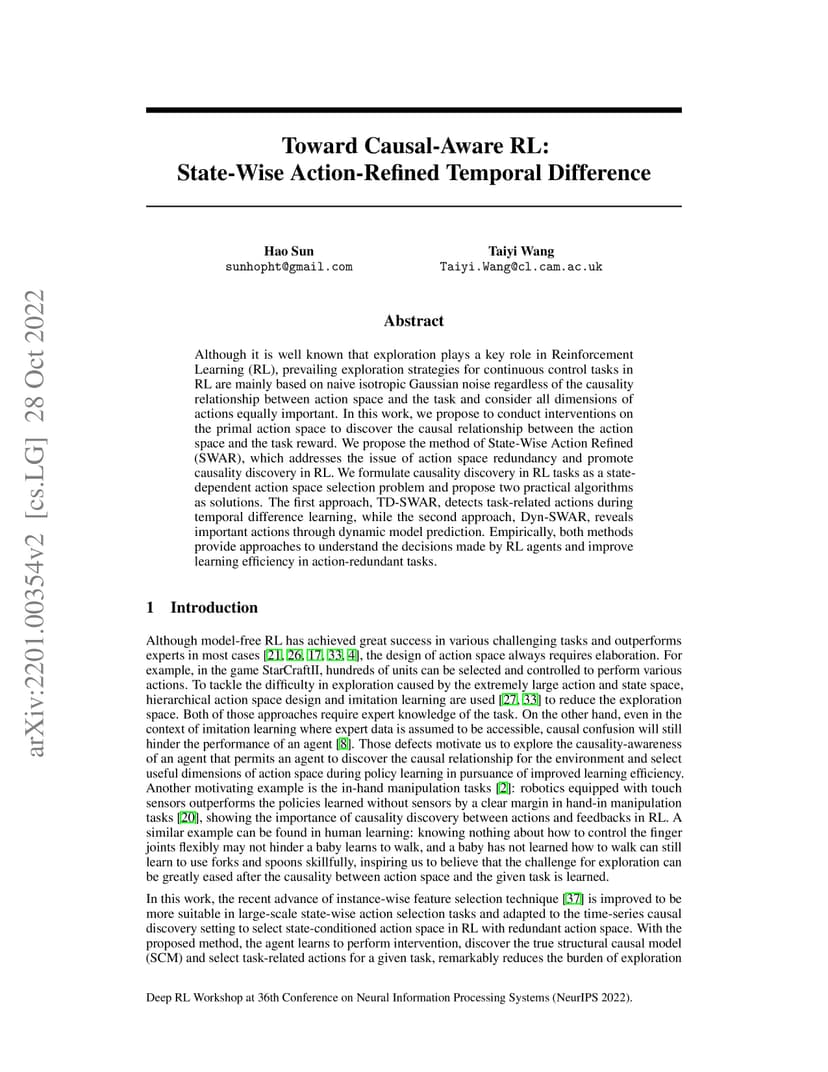 arXiv:2201.00354v2 [cs.LG] 28 Oct 2022

Toward Causal-Aware RL: State-Wise Action-Refined Temporal Difference

Hao Sun
sunhopht@gmail.com

Taiyi Wang
Taiyi.Wang@cl.cam.ac.uk

Abstract

Although it is well known that exploration plays a key role in Reinforcement Learning (RL), prevailing exploration strategies for continuous control tasks in RL are mainly based on naive isotropic Gaussian noise regardless of the causality relationship between action space and the task and consider all dimensions of actions equally important. In this work, we propose to conduct interventions on the primal action space to discover the causal relationship between the action space and the task reward. We propose the method of State-Wise Action Refined (SWAR), which addresses the issue of action space redundancy and promote causality discovery in RL. We formulate causality discovery in RL tasks as a state-dependent action space selection problem and propose two practical algorithms as solutions. The first approach, TD-SWAR, detects task-related actions during temporal difference learning, while the second approach, Dyn-SWAR, reveals important actions through dynamic model prediction. Empirically, both methods provide approaches to understand the decisions made by RL agents and improve learning efficiency in action-redundant tasks.

1 Introduction

Although model-free RL has achieved great success in various challenging tasks and outperforms experts in most cases [21, 26, 17, 33, 4], the design of action space always requires elaboration. For example, in the game StarCraftII, hundreds of units can be selected and controlled to perform various actions. To tackle the difficulty in exploration caused by the extremely large action and state space, hierarchical action space design and imitation learning are used [27, 33] to reduce the exploration space. Both of those approaches require expert knowledge of the task. On the other hand, even in the context of imitation learning where expert data is assumed to be accessible, causal confusion will still hinder the performance of an agent [8]. Those defects motivate us to explore the causality-awareness of an agent that permits an agent to discover the causal relationship for the environment and select useful dimensions of action space during policy learning in pursuance of improved learning efficiency. Another motivating example is the in-hand manipulation tasks [2]: robotics equipped with touch sensors outperforms the policies learned without sensors by a clear margin in hand-in manipulation tasks [20], showing the importance of causality discovery between actions and feedbacks in RL. A similar example can be found in human learning: knowing nothing about how to control the finger joints flexibly may not hinder a baby learns to walk, and a baby has not learned how to walk can still learn to use forks and spoons skillfully, inspiring us to believe that the challenge for exploration can be greatly eased after the causality between action space and the given task is learned.

In this work, the recent advance of instance-wise feature selection technique [37] is improved to be more suitable in large-scale state-wise action selection tasks and adapted to the time-series causal discovery setting to select state-conditioned action space in RL with redundant action space. With the proposed method, the agent learns to perform intervention, discover the true structural causal model (SCM) and select task-related actions for a given task, remarkably reduces the burden of exploration

Deep RL Workshop at 36th Conference on Neural Information Processing Systems (NeurIPS 2022).